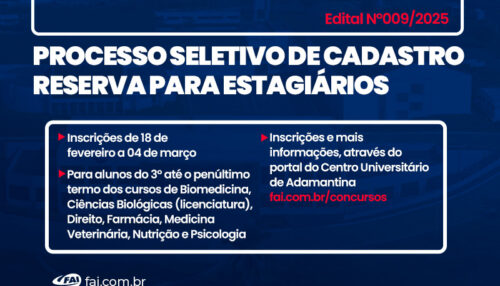 Edital Nº009/2025

PROCESSO SELETIVO DE CADASTRO RESERVA PARA ESTAGIÁRIOS

Inscrições de 18 de fevereiro a 04 de março

Para alunos do 3º até o penúltimo termo dos cursos de Biomedicina, Ciências Biológicas (licenciatura), Direito, Farmácia, Medicina Veterinária, Nutrição e Psicologia

Inscrições e mais informações, através do portal do Centro Universitário de Adamantina fai.com.br/concursos

FAI fai.com.br